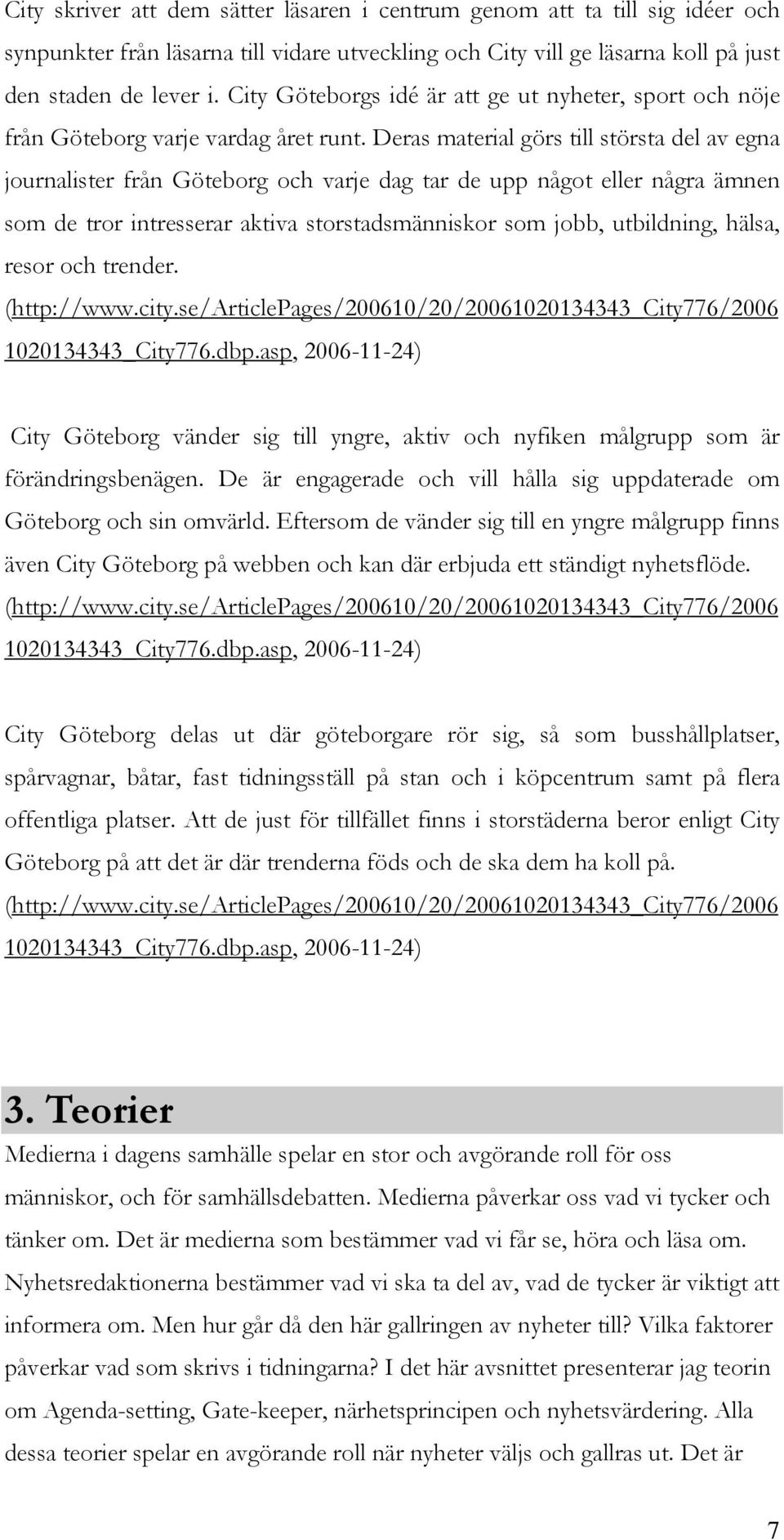 City skriver att dem sätter läsaren i centrum genom att ta till sig idéer och synpunkter från läsarna till vidare utveckling och City vill ge läsarna koll på just den staden de lever i. City Göteborgs idé är att ge ut nyheter, sport och nöje från Göteborg varje vardag året runt. Deras material görs till största del av egna journalister från Göteborg och varje dag tar de upp något eller några ämnen som de tror intresserar aktiva storstadsmänniskor som jobb, utbildning, hälsa, resor och trender. (http://www.city.se/ArticlePages/200610/20/20061020134343_City776/2006 1020134343_City776.dbp.asp, 2006-11-24)

City Göteborg vänder sig till yngre, aktiv och nyfiken målgrupp som är förändringsbenägen. De är engagerade och vill hålla sig uppdaterade om Göteborg och sin omvärld. Eftersom de vänder sig till en yngre målgrupp finns även City Göteborg på webben och kan där erbjuda ett ständigt nyhetsflöde. (http://www.city.se/ArticlePages/200610/20/20061020134343_City776/2006 1020134343_City776.dbp.asp, 2006-11-24)

City Göteborg delas ut där göteborgare rör sig, så som busshållplatser, spårvagnar, båtar, fast tidningsställ på stan och i köpcentrum samt på flera offentliga platser. Att de just för tillfället finns i storstäderna beror enligt City Göteborg på att det är där trenderna föds och de ska dem ha koll på. (http://www.city.se/ArticlePages/200610/20/20061020134343_City776/2006 1020134343_City776.dbp.asp, 2006-11-24)

3. Teorier

Medierna i dagens samhälle spelar en stor och avgörande roll för oss människor, och för samhällsdebatten. Medierna påverkar oss vad vi tycker och tänker om. Det är medierna som bestämmer vad vi får se, höra och läsa om. Nyhetsredaktionerna bestämmer vad vi ska ta del av, vad de tycker är viktigt att informera om. Men hur går då den här gallringen av nyheter till? Vilka faktorer påverkar vad som skrivs i tidningarna? I det här avsnittet presenterar jag teorin om Agenda-setting, Gate-keeper, närhetsprincipen och nyhetsvärdering. Alla dessa teorier spelar en avgörande roll när nyheter väljs och gallras ut. Det är

7